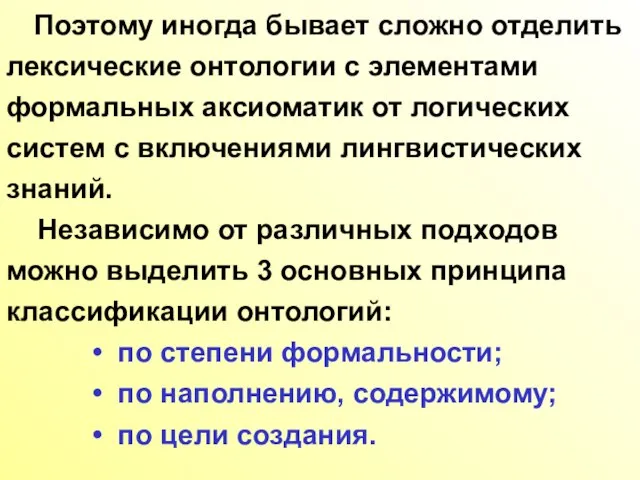 Поэтому иногда бывает сложно отделить лексические онтологии с элементами формальных аксиоматик от логических систем с включениями лингвистических знаний.

Независимо от различных подходов можно выделить 3 основных принципа классификации онтологий:

• по степени формальности;
• по наполнению, содержимому;
• по цели создания.